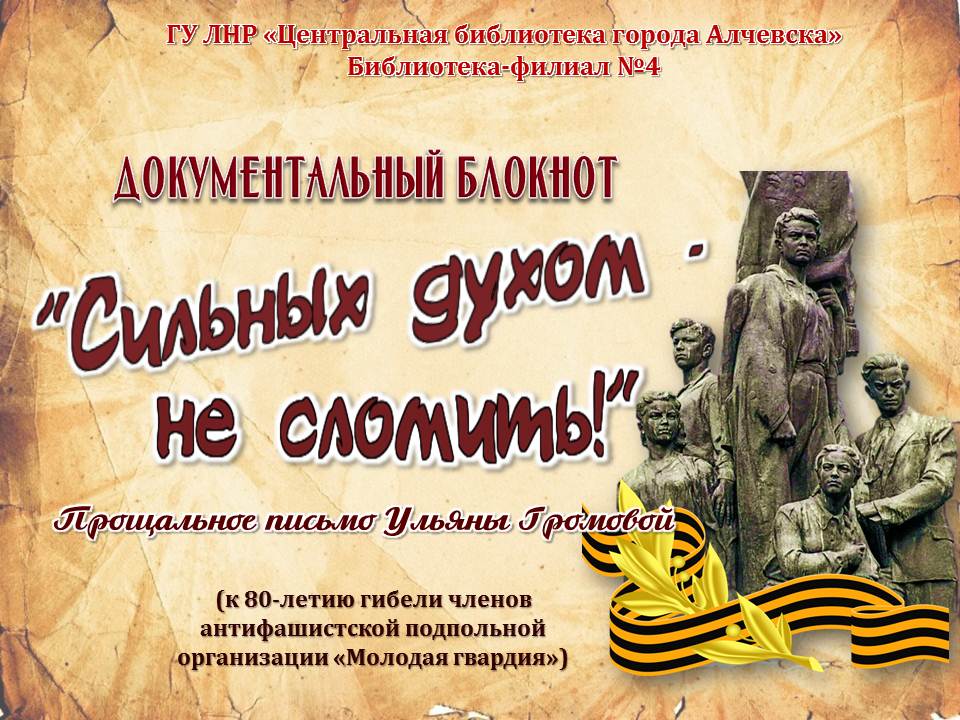 ГУ ЛНР «Центральная библиотека города Алчевска»
Библиотека-филиал №4

ДОКУМЕНТАЛЬНЫЙ БЛОКНОТ

"Сильных духом - не сломить!"

Прощальное письмо Ульяны Громовой

(к 80-летию гибели членов антифашистской подпольной организации «Молодая гвардия»)